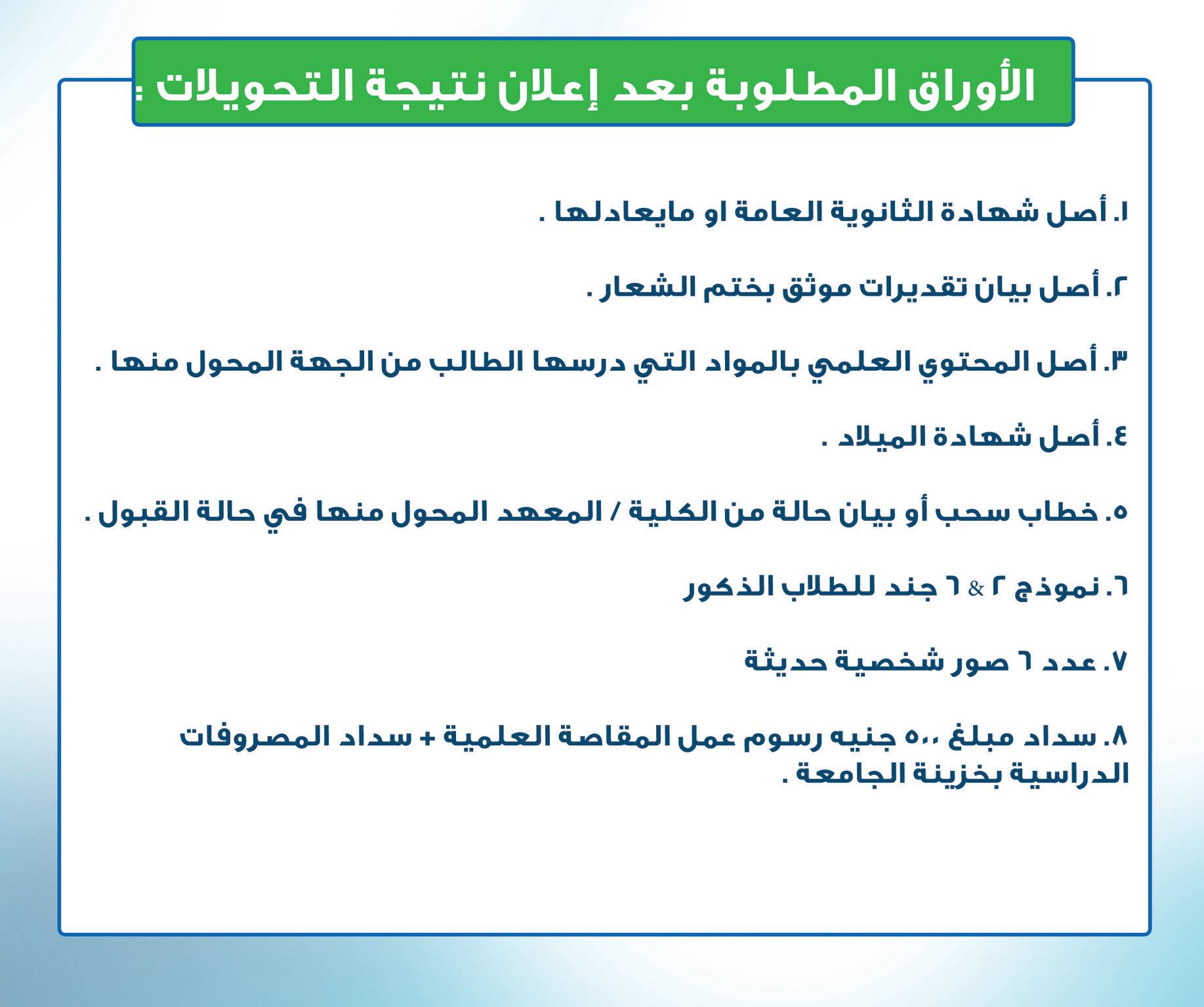 الأوراق المطلوبة بعد إعلان نتيجة التحويلات :

١. أصل شهادة الثانوية العامة او مايعادلها .

٢. أصل بيان تقديرات موثق بختم الشعار .

٣. أصل المحتوي العلمي بالمواد التي درسها الطالب من الجهة المحول منها .

٤. أصل شهادة الميلاد .

٥. خطاب سحب أو بيان حالة من الكلية / المعهد المحول منها في حالة القبول .

٦. نموذج ٢ & ٦ جند للطلاب الذكور

٧. عدد ٦ صور شخصية حديثة

٨. سداد مبلغ ٥٠٠ جنيه رسوم عمل المقاصة العلمية + سداد المصروفات الدراسية بخزينة الجامعة .